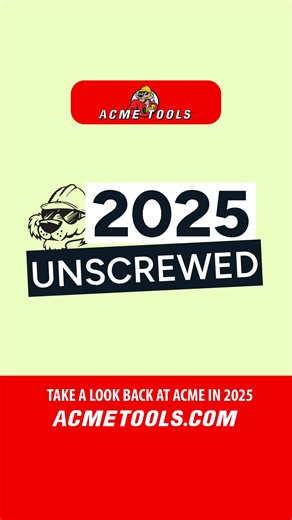 ACME TOOLS

2025
UNSCREWED

TAKE A LOOK BACK AT ACME IN 2025
ACMETOOLS.COM